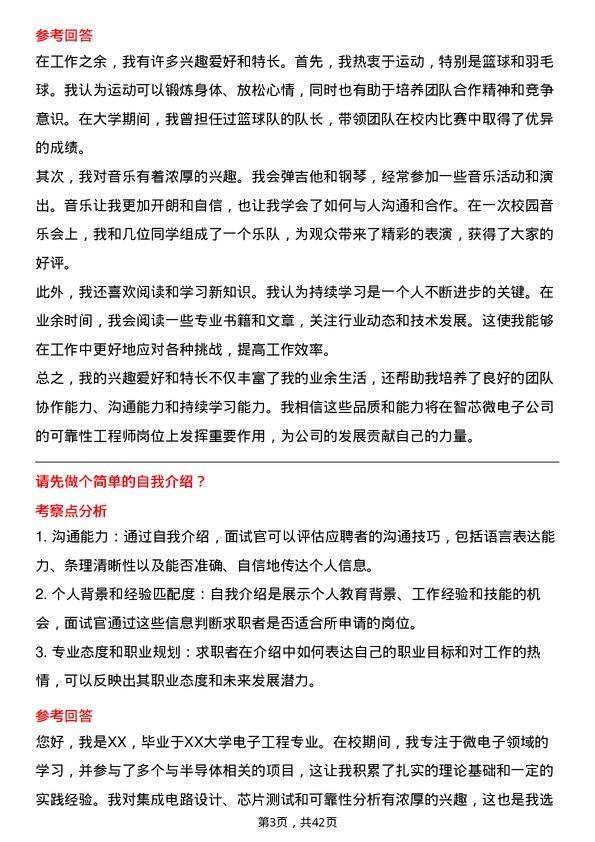 参考回答

在工作之余，我有许多兴趣爱好和特长。首先，我热衷于运动，特别是篮球和羽毛球。我认为运动可以锻炼身体、放松心情，同时也有助于培养团队合作精神和竞争意识。在大学期间，我曾担任过篮球队的队长，带领团队在校内比赛中取得了优异的成绩。

其次，我对音乐有着浓厚的兴趣。我会弹吉他和钢琴，经常参加一些音乐活动和演出。音乐让我更加开朗和自信，也让我学会了如何与人沟通和合作。在一次校园音乐会上，我和几位同学组成了一个乐队，为观众带来了精彩的表演，获得了大家的好评。

此外，我还喜欢阅读和学习新知识。我认为持续学习是一个人不断进步的关键。在业余时间，我会阅读一些专业书籍和文章，关注行业动态和技术发展。这使我能够在工作中更好地应对各种挑战，提高工作效率。

总之，我的兴趣爱好和特长不仅丰富了我的业余生活，还帮助我培养了良好的团队协作能力、沟通能力和持续学习能力。我相信这些品质和能力将在智芯微电子公司的可靠性工程师岗位上发挥重要作用，为公司的发展贡献自己的力量。

请先做个简单的自我介绍？

考察点分析

1. 沟通能力：通过自我介绍，面试官可以评估应聘者的沟通技巧，包括语言表达能力、条理清晰性以及能否准确、自信地传达个人信息。

2. 个人背景和经验匹配度：自我介绍是展示个人教育背景、工作经验和技能的机会，面试官通过这些信息判断求职者是否适合所申请的岗位。

3. 专业态度和职业规划：求职者在介绍中如何表达自己的职业目标和对工作的热情，可以反映出其职业态度和未来发展潜力。

参考回答

您好，我是XX，毕业于XX大学电子工程专业。在校期间，我专注于微电子领域的学习，并参与了多个与半导体相关的项目，这让我积累了扎实的理论基础和一定的实践经验。我对集成电路设计、芯片测试和可靠性分析有浓厚的兴趣，这也是我选

第3页，共42页